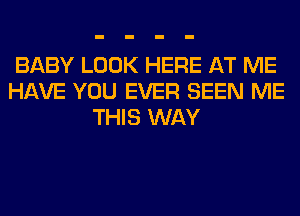 - - - -
BABY LOOK HERE AT ME
HAVE YOU EVER SEEN ME
THIS WAY